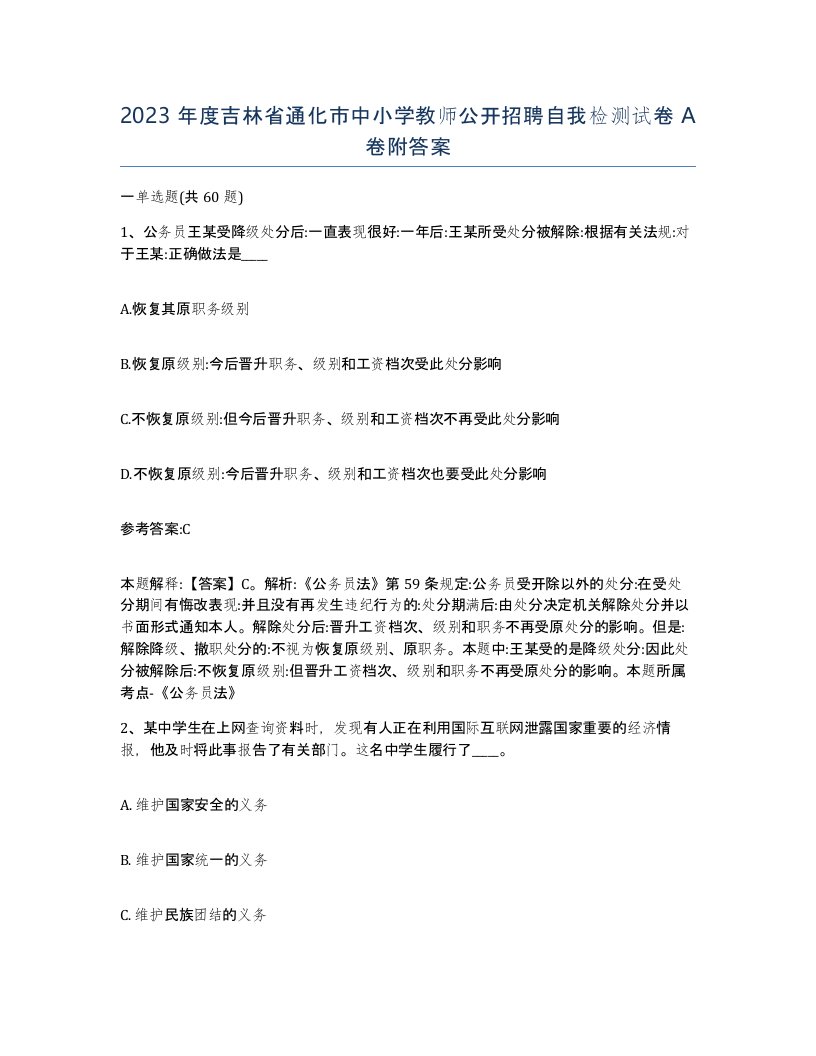 2023 年度吉林省通化市中小学教师公开招聘自我检测试卷 A 卷附答案

一单选题(共 60 题)

1、公务员王某受降级处分后:一直表现很好:一年后:王某所受处分被解除:根据有关法规:对于王某:正确做法是____

A.恢复其原职务级别

B.恢复原级别:今后晋升职务、级别和工资档次受此处分影响

C.不恢复原级别:但今后晋升职务、级别和工资档次不再受此处分影响

D.不恢复原级别:今后晋升职务、级别和工资档次也要受此处分影响

参考答案:C

本题解释:【答案】C。解析:《公务员法》第 59 条规定:公务员受开除以外的处分:在受处分期间有悔改表现:并且没有再发生违纪行为的:处分期满后:由处分决定机关解除处分并以书面形式通知本人。解除处分后:晋升工资档次、级别和职务不再受原处分的影响。但是:解除降级、撤职处分的:不视为恢复原级别、原职务。本题中:王某受的是降级处分:因此处分被解除后:不恢复原级别:但晋升工资档次、级别和职务不再受原处分的影响。本题所属考点-《公务员法》

2、某中学生在上网查询资料时，发现有人正在利用国际互联网泄露国家重要的经济情报，他及时将此事报告了有关部门。这名中学生履行了____。

A. 维护国家安全的义务

B. 维护国家统一的义务

C. 维护民族团结的义务